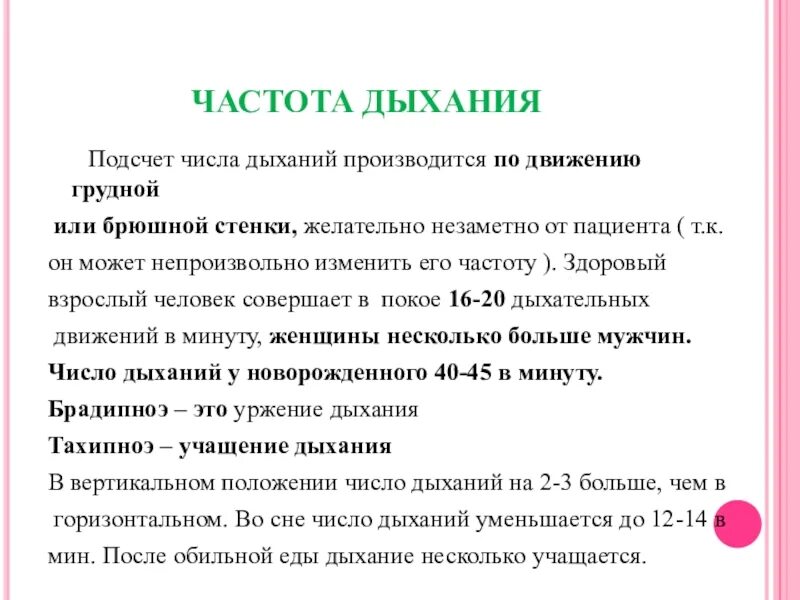 ЧАСТОТА ДЫХАНИЯ

Подсчет числа дыханий производится по движению грудной или брюшной стенки, желательно незаметно от пациента ( т.к. он может непроизвольно изменить его частоту ). Здоровый взрослый человек совершает в покое 16-20 дыхательных движений в минуту, женщины несколько больше мужчин.

Число дыханий у новорожденного 40-45 в минуту.

Брадипноэ – это уржение дыхания

Тахипноэ – учащение дыхания

В вертикальном положении число дыханий на 2-3 больше, чем в горизонтальном. Во сне число дыханий уменьшается до 12-14 в мин. После обильной еды дыхание несколько учащается.